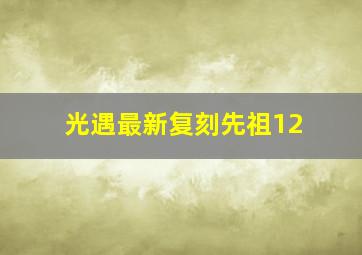 光遇最新复刻先祖12